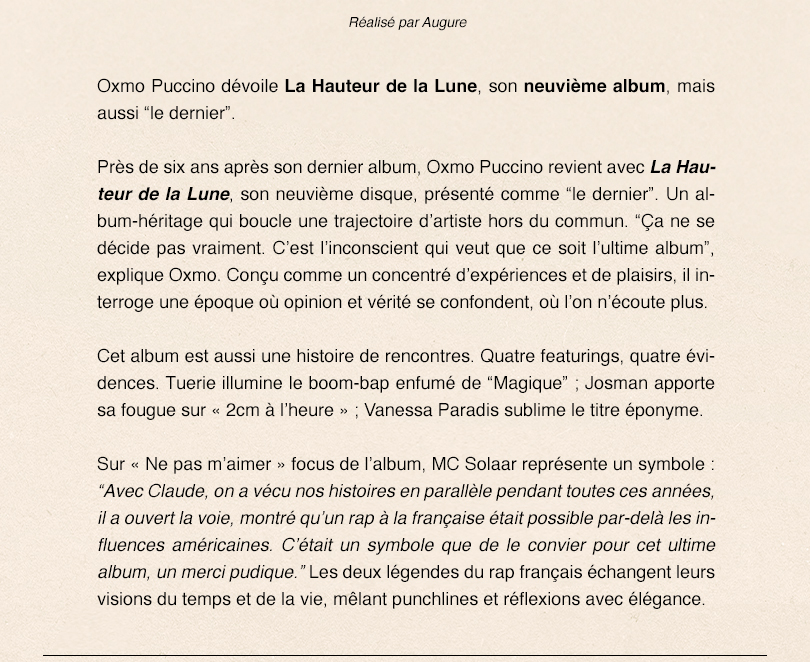 Réalisé par Augure

Oxmo Puccino dévoile La Hauteur de la Lune, son neuvième album, mais aussi “le dernier”.

Près de six ans après son dernier album, Oxmo Puccino revient avec La Hauteur de la Lune, son neuvième disque, présenté comme “le dernier”. Un album-héritage qui boucle une trajectoire d’artiste hors du commun. “Ça ne se décide pas vraiment. C’est l’inconscient qui veut que ce soit l’ultime album”, explique Oxmo. Conçu comme un concentré d’expériences et de plaisirs, il interroge une époque où opinion et vérité se confondent, où l’on n’écoute plus.

Cet album est aussi une histoire de rencontres. Quatre featurings, quatre évidences. Tuerie illumine le boom-bap enfumé de “Magique” ; Josman apporte sa fougue sur « 2cm à l’heure » ; Vanessa Paradis sublime le titre éponyme.

Sur « Ne pas m’aimer » focus de l’album, MC Solaar représente un symbole : “Avec Claude, on a vécu nos histoires en parallèle pendant toutes ces années, il a ouvert la voie, montré qu’un rap à la française était possible par-delà les influences américaines. C’était un symbole que de le convier pour cet ultime album, un merci pudique.” Les deux légendes du rap français échangent leurs visions du temps et de la vie, mêlant punchlines et réflexions avec élégance.